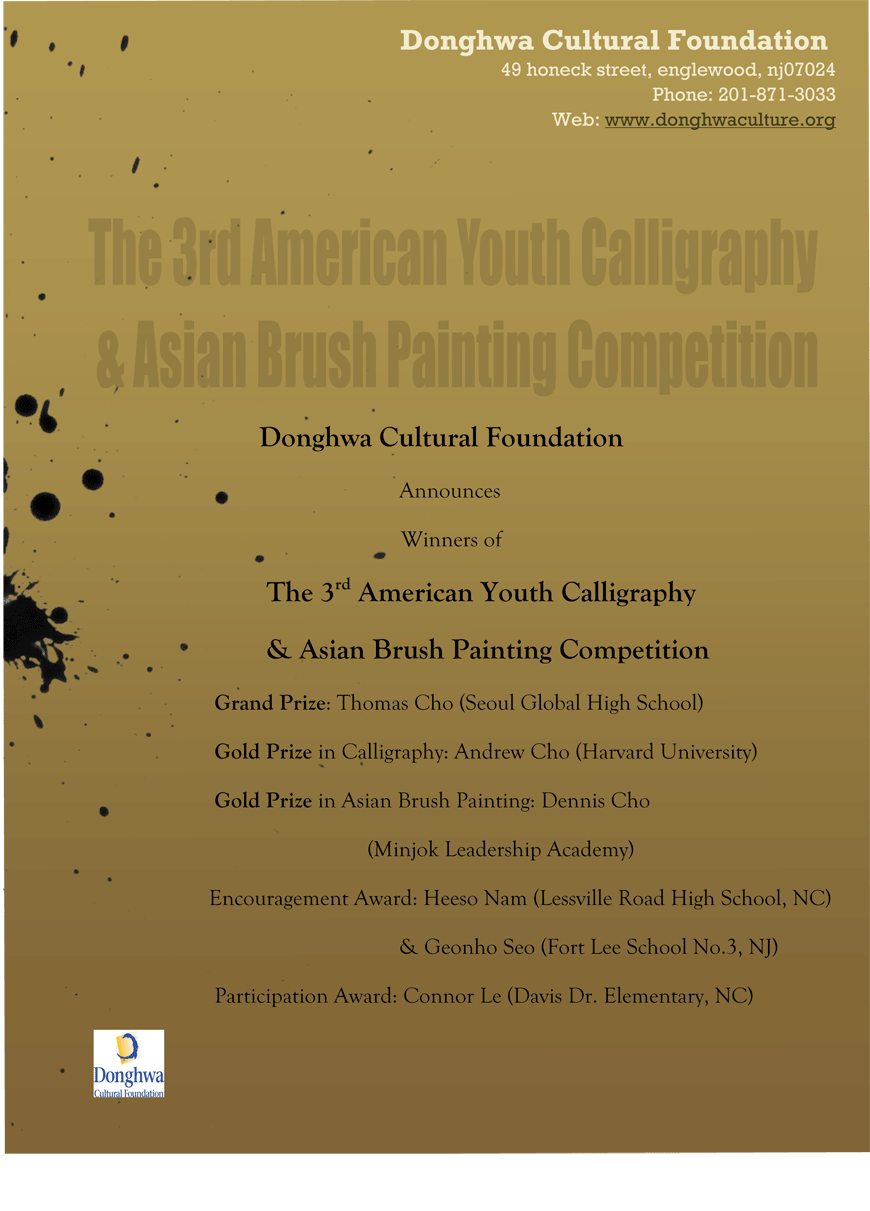 Donghwa Cultural Foundation
49 honeck street, englewood, nj07024
Phone: 201-871-3033
Web: www.donghwaculture.org

The 3rd American Youth Calligraphy & Asian Brush Painting Competition

Donghwa Cultural Foundation

Announces

Winners of

The 3$^{rd}$ American Youth Calligraphy

& Asian Brush Painting Competition

Grand Prize: Thomas Cho (Seoul Global High School)

Gold Prize in Calligraphy: Andrew Cho (Harvard University)

Gold Prize in Asian Brush Painting: Dennis Cho (Minjok Leadership Academy)

Encouragement Award: Heeso Nam (Lessville Road High School, NC) & Geonho Seo (Fort Lee School No.3, NJ)

Participation Award: Connor Le (Davis Dr. Elementary, NC)

Donghwa
Cultural Foundation